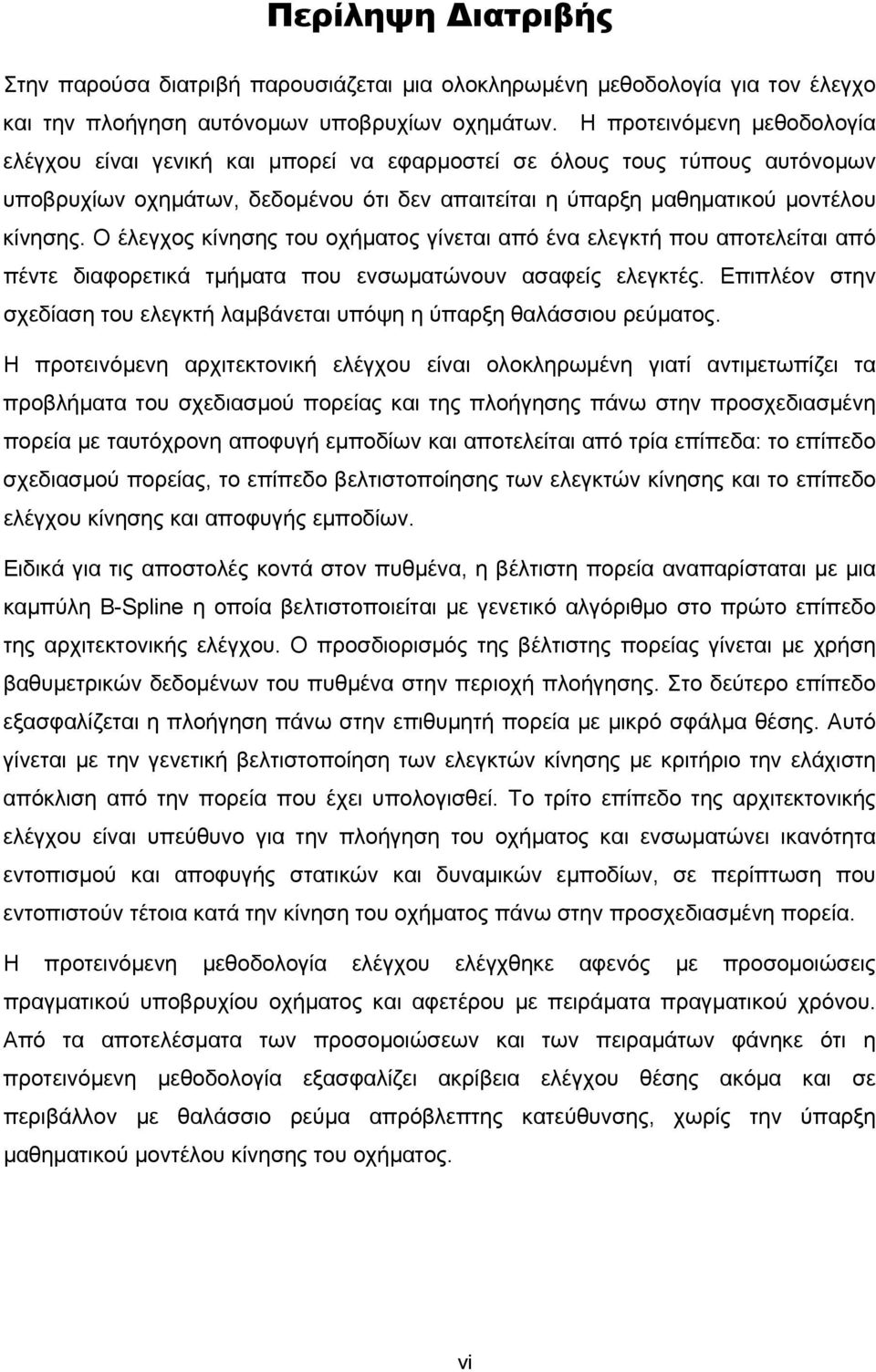 Περίληψη Διατριβής

Στην παρούσα διατριβή παρουσιάζεται μια ολοκληρωμένη μεθοδολογία για τον έλεγχο και την πλοήγηση αυτόνομων υποβρυχίων οχημάτων. Η προτεινόμενη μεθοδολογία ελέγχου είναι γενική και μπορεί να εφαρμοστεί σε όλους τους τύπους αυτόνομων υποβρυχίων οχημάτων, δεδομένου ότι δεν απαιτείται η ύπαρξη μαθηματικού μοντέλου κίνησης. Ο έλεγχος κίνησης του οχήματος γίνεται από ένα ελεγκτή που αποτελείται από πέντε διαφορετικά τμήματα που ενσωματώνουν ασαφείς ελεγκτές. Επιπλέον στην σχεδίαση του ελεγκτή λαμβάνεται υπόψη η ύπαρξη θαλάσσιου ρεύματος.

Η προτεινόμενη αρχιτεκτονική ελέγχου είναι ολοκληρωμένη γιατί αντιμετωπίζει τα προβλήματα του σχεδιασμού πορείας και της πλοήγησης πάνω στην προσχεδιασμένη πορεία με ταυτόχρονη αποφυγή εμποδίων και αποτελείται από τρία επίπεδα: το επίπεδο σχεδιασμού πορείας, το επίπεδο βελτιστοποίησης των ελεγκτών κίνησης και το επίπεδο ελέγχου κίνησης και αποφυγής εμποδίων.

Ειδικά για τις αποστολές κοντά στον πυθμένα, η βέλτιστη πορεία αναπαρίσταται με μια καμπύλη B-Spline η οποία βελτιστοποιείται με γενετικό αλγόριθμο στο πρώτο επίπεδο της αρχιτεκτονικής ελέγχου. Ο προσδιορισμός της βέλτιστης πορείας γίνεται με χρήση βαθυμετρικών δεδομένων του πυθμένα στην περιοχή πλοήγησης. Στο δεύτερο επίπεδο εξασφαλίζεται η πλοήγηση πάνω στην επιθυμητή πορεία με μικρό σφάλμα θέσης. Αυτό γίνεται με την γενετική βελτιστοποίηση των ελεγκτών κίνησης με κριτήριο την ελάχιστη απόκλιση από την πορεία που έχει υπολογισθεί. Το τρίτο επίπεδο της αρχιτεκτονικής ελέγχου είναι υπεύθυνο για την πλοήγηση του οχήματος και ενσωματώνει ικανότητα εντοπισμού και αποφυγής στατικών και δυναμικών εμποδίων, σε περίπτωση που εντοπιστούν τέτοια κατά την κίνηση του οχήματος πάνω στην προσχεδιασμένη πορεία.

Η προτεινόμενη μεθοδολογία ελέγχου ελέγχθηκε αφενός με προσομοιώσεις πραγματικού υποβρυχίου οχήματος και αφετέρου με πειράματα πραγματικού χρόνου. Από τα αποτελέσματα των προσομοιώσεων και των πειραμάτων φάνηκε ότι η προτεινόμενη μεθοδολογία εξασφαλίζει ακρίβεια ελέγχου θέσης ακόμα και σε περιβάλλον με θαλάσσιο ρεύμα απρόβλεπτης κατεύθυνσης, χωρίς την ύπαρξη μαθηματικού μοντέλου κίνησης του οχήματος.

vi